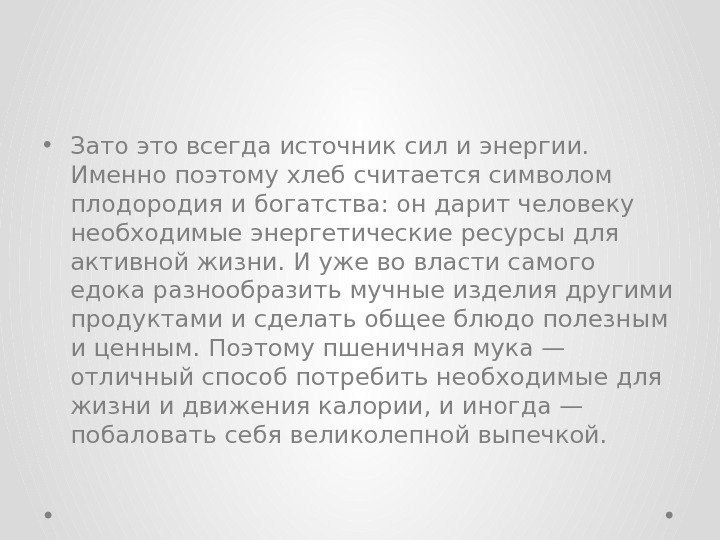 • Зато это всегда источник сил и энергии. Именно поэтому хлеб считается символом плодородия и богатства: он дарит человеку необходимые энергетические ресурсы для активной жизни. И уже во власти самого едока разнообразить мучные изделия другими продуктами и сделать общее блюдо полезным и ценным. Поэтому пшеничная мука — отличный способ потребить необходимые для жизни и движения калории, и иногда — побаловать себя великолепной выпечкой.